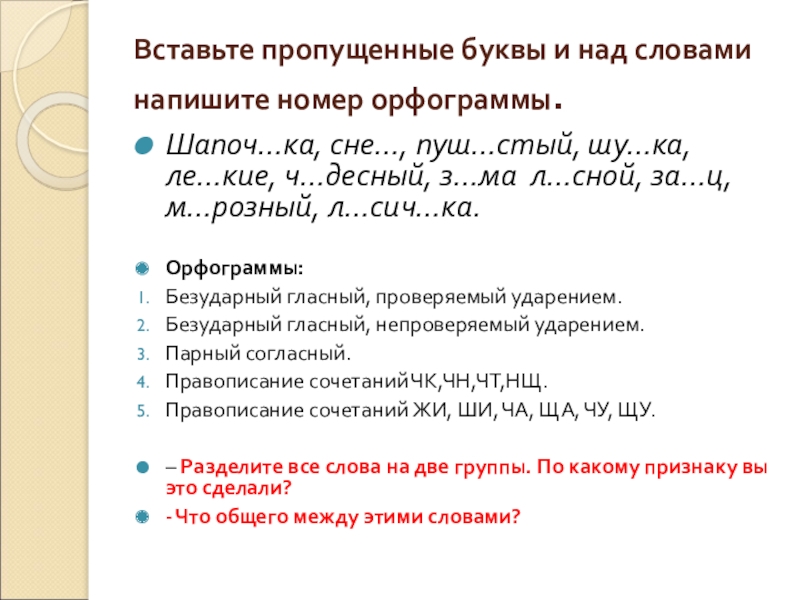 Вставьте пропущенные буквы и над словами напишите номер орфограммы.

Шапоч…ка, сне…, пуш…стый, шу…ка, ле…кие, ч…десный, з…ма л…сной, за…ц, м…розный, л…сич…ка.

Орфограммы:
1. Безударный гласный, проверяемый ударением.
2. Безударный гласный, непроверяемый ударением.
3. Парный согласный.
4. Правописание сочетаний ЧК,ЧН,ЧТ,НЩ.
5. Правописание сочетаний ЖИ, ШИ, ЧА, ЩА, ЧУ, ЩУ.

– Разделите все слова на две группы. По какому признаку вы это сделали?

- Что общего между этими словами?